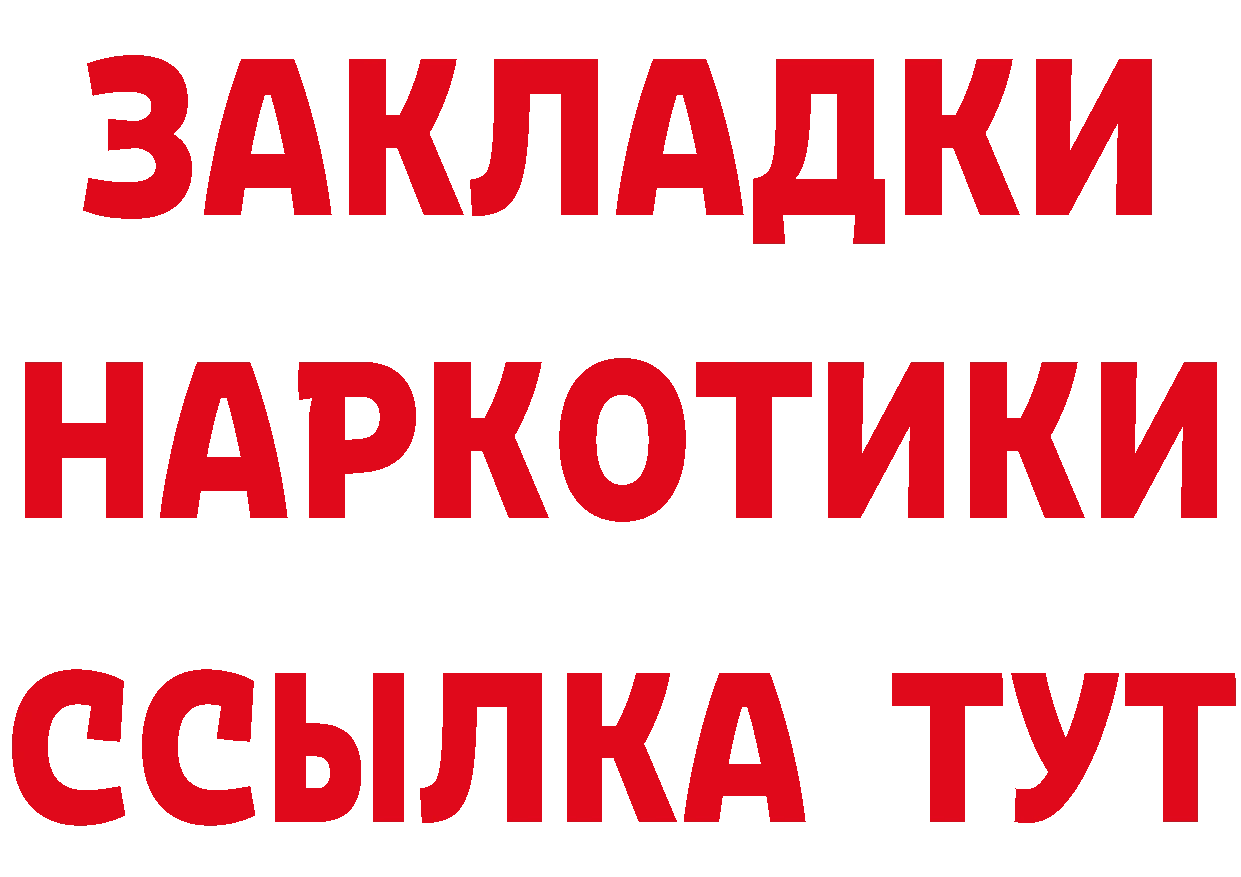 ЗАКЛАДКИ НАРКОТИКИ ССЫЛКА ТУТ